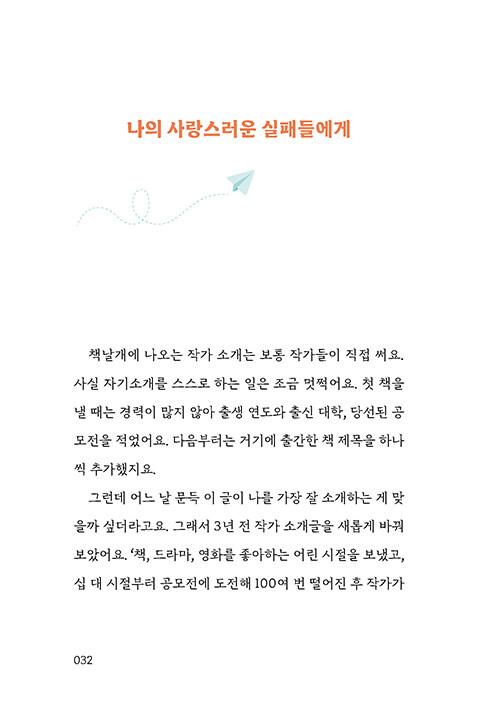 나의 사랑스러운 실패들에게

책날개에 나오는 작가 소개는 보통 작가들이 직접 써요. 사실 자기소개를 스스로 하는 일은 조금 멋쩍어요. 첫 책을 낼 때는 경력이 많지 않아 출생 연도와 출신 대학, 당선된 공모전을 적었어요. 다음부터는 거기에 출간한 책 제목을 하나씩 추가했지요.

그런데 어느 날 문득 이 글이 나를 가장 잘 소개하는 게 맞을까 싶더라고요. 그래서 3년 전 작가 소개글을 새롭게 바꿔 보았어요. '책, 드라마, 영화를 좋아하는 어린 시절을 보냈고, 십 대 시절부터 공모전에 도전해 100여 번 떨어진 후 작가가

032